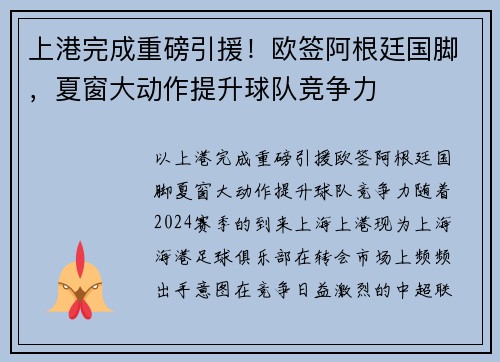 上港完成重磅引援！欧签阿根廷国脚，夏窗大动作提升球队竞争力

以上港完成重磅引援欧签阿根廷国脚夏窗大动作提升球队竞争力随着2024赛季的到来上海上港现为上海海港足球俱乐部在转会市场上频频出手意图在竞争日益激烈的中超联